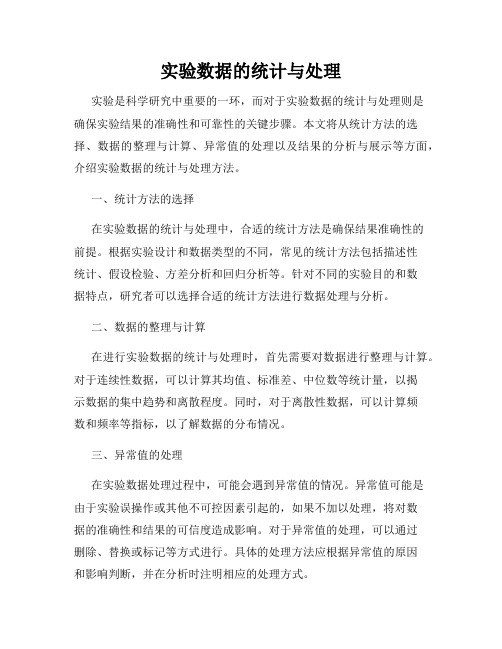 实验数据的统计与处理

实验是科学研究中重要的一环，而对于实验数据的统计与处理则是确保实验结果的准确性和可靠性的关键步骤。本文将从统计方法的选择、数据的整理与计算、异常值的处理以及结果的分析与展示等方面，介绍实验数据的统计与处理方法。

一、统计方法的选择

在实验数据的统计与处理中，合适的统计方法是确保结果准确性的前提。根据实验设计和数据类型的不同，常见的统计方法包括描述性统计、假设检验、方差分析和回归分析等。针对不同的实验目的和数据特点，研究者可以选择合适的统计方法进行数据处理与分析。

二、数据的整理与计算

在进行实验数据的统计与处理时，首先需要对数据进行整理与计算。对于连续性数据，可以计算其均值、标准差、中位数等统计量，以揭示数据的集中趋势和离散程度。同时，对于离散性数据，可以计算频数和频率等指标，以了解数据的分布情况。

三、异常值的处理

在实验数据处理过程中，可能会遇到异常值的情况。异常值可能是由于实验误操作或其他不可控因素引起的，如果不加以处理，将对数据的准确性和结果的可信度造成影响。对于异常值的处理，可以通过删除、替换或标记等方式进行。具体的处理方法应根据异常值的原因和影响判断，并在分析时注明相应的处理方式。